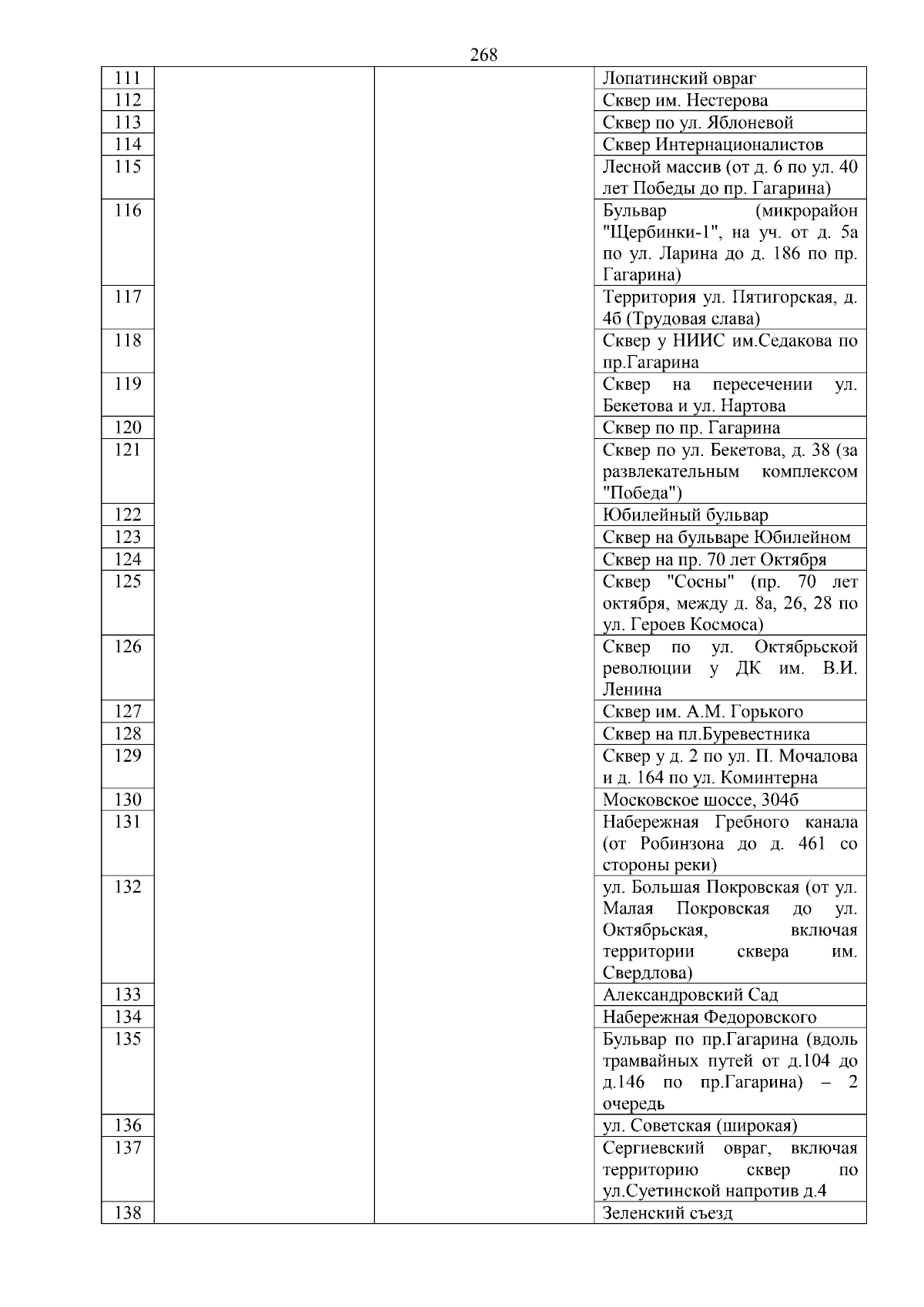 268

| | | | |
|---|---|---|---|
| 111 | | | Лопатинский овраг |
| 112 | | | Сквер им. Нестерова |
| 113 | | | Сквер по ул. Яблоневой |
| 114 | | | Сквер Интернационалистов |
| 115 | | | Лесной массив (от д. 6 по ул. 40 лет Победы до пр. Гагарина) |
| 116 | | | Бульвар (микрорайон "Щербинки-1", на уч. от д. 5а по ул. Ларина до д. 186 по пр. Гагарина) |
| 117 | | | Территория ул. Пятигорская, д. 4б (Трудовая слава) |
| 118 | | | Сквер у НИИС им.Седакова по пр.Гагарина |
| 119 | | | Сквер на пересечении ул. Бекетова и ул. Нартова |
| 120 | | | Сквер по пр. Гагарина |
| 121 | | | Сквер по ул. Бекетова, д. 38 (за развлекательным комплексом "Победа") |
| 122 | | | Юбилейный бульвар |
| 123 | | | Сквер на бульваре Юбилейном |
| 124 | | | Сквер на пр. 70 лет Октября |
| 125 | | | Сквер "Сосны" (пр. 70 лет октября, между д. 8а, 26, 28 по ул. Героев Космоса) |
| 126 | | | Сквер по ул. Октябрьской революции у ДК им. В.И. Ленина |
| 127 | | | Сквер им. А.М. Горького |
| 128 | | | Сквер на пл.Буревестника |
| 129 | | | Сквер у д. 2 по ул. П. Мочалова и д. 164 по ул. Коминтерна |
| 130 | | | Московское шоссе, 304б |
| 131 | | | Набережная Гребного канала (от Робинзона до д. 461 со стороны реки) |
| 132 | | | ул. Большая Покровская (от ул. Малая Покровская до ул. Октябрьская, включая территории сквера им. Свердлова) |
| 133 | | | Александровский Сад |
| 134 | | | Набережная Федоровского |
| 135 | | | Бульвар по пр.Гагарина (вдоль трамвайных путей от д.104 до д.146 по пр.Гагарина) – 2 очередь |
| 136 | | | ул. Советская (широкая) |
| 137 | | | Сергиевский овраг, включая территорию сквер по ул.Суетинской напротив д.4 |
| 138 | | | Зеленский съезд |